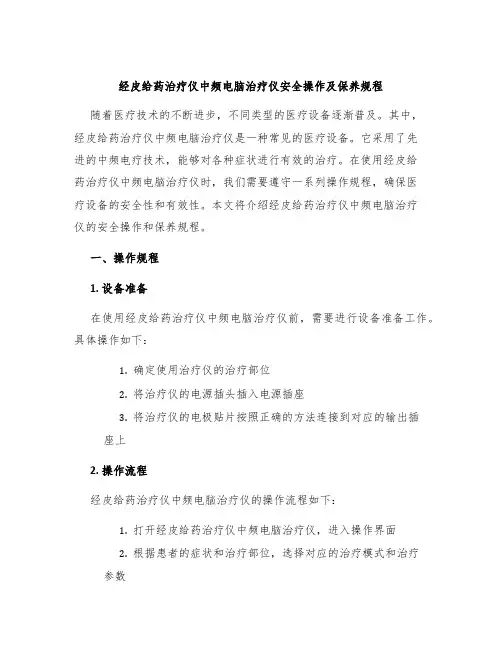 经皮给药治疗仪中频电脑治疗仪安全操作及保养规程

随着医疗技术的不断进步，不同类型的医疗设备逐渐普及。其中，经皮给药治疗仪中频电脑治疗仪是一种常见的医疗设备。它采用了先进的中频电疗技术，能够对各种症状进行有效的治疗。在使用经皮给药治疗仪中频电脑治疗仪时，我们需要遵守一系列操作规程，确保医疗设备的安全性和有效性。本文将介绍经皮给药治疗仪中频电脑治疗仪的安全操作和保养规程。

一、操作规程

1. 设备准备

在使用经皮给药治疗仪中频电脑治疗仪前，需要进行设备准备工作。具体操作如下：

1. 确定使用治疗仪的治疗部位
2. 将治疗仪的电源插头插入电源插座
3. 将治疗仪的电极贴片按照正确的方法连接到对应的输出插座上

2. 操作流程

经皮给药治疗仪中频电脑治疗仪的操作流程如下：

1. 打开经皮给药治疗仪中频电脑治疗仪，进入操作界面
2. 根据患者的症状和治疗部位，选择对应的治疗模式和治疗参数